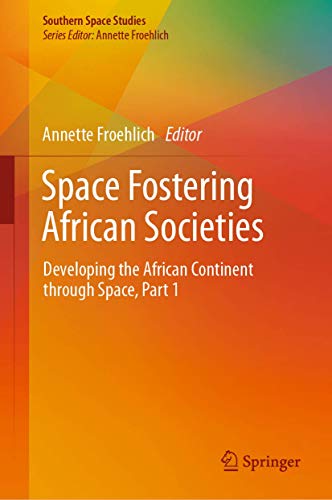 Southern Space Studies
Series Editor: Annette Froehlich

Annette Froehlich Editor

Space Fostering African Societies

Developing the African Continent through Space, Part 1

Springer